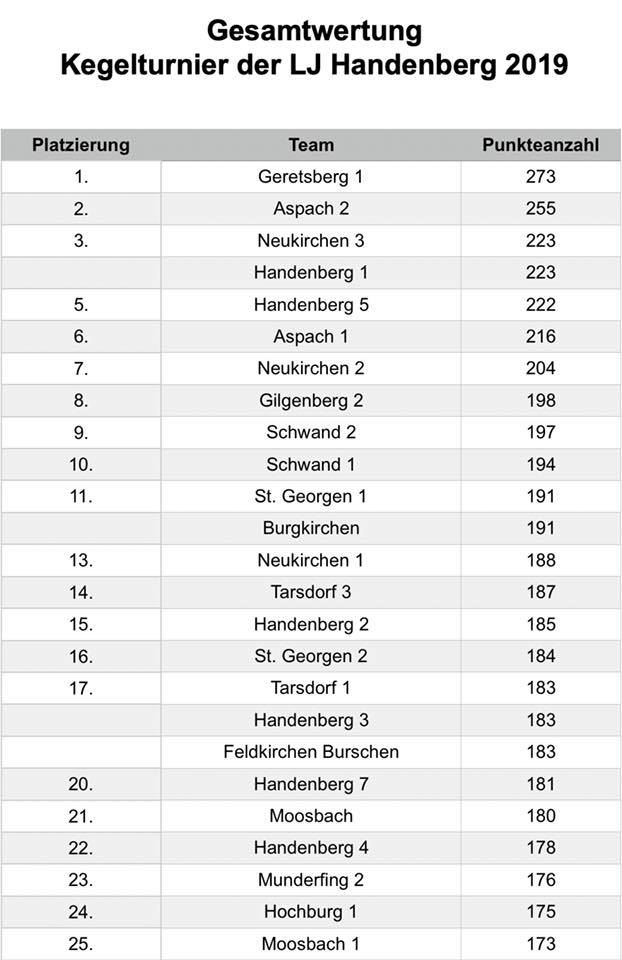 Gesamtwertung
Kegelturnier der LJ Handenberg 2019

| Platzierung | Team | Punkteanzahl |
|---|---|---|
| 1. | Geretsberg 1 | 273 |
| 2. | Aspach 2 | 255 |
| 3. | Neukirchen 3 | 223 |
| | Handenberg 1 | 223 |
| 5. | Handenberg 5 | 222 |
| 6. | Aspach 1 | 216 |
| 7. | Neukirchen 2 | 204 |
| 8. | Gilgenberg 2 | 198 |
| 9. | Schwand 2 | 197 |
| 10. | Schwand 1 | 194 |
| 11. | St. Georgen 1 | 191 |
| | Burgkirchen | 191 |
| 13. | Neukirchen 1 | 188 |
| 14. | Tarsdorf 3 | 187 |
| 15. | Handenberg 2 | 185 |
| 16. | St. Georgen 2 | 184 |
| 17. | Tarsdorf 1 | 183 |
| | Handenberg 3 | 183 |
| | Feldkirchen Burschen | 183 |
| 20. | Handenberg 7 | 181 |
| 21. | Moosbach | 180 |
| 22. | Handenberg 4 | 178 |
| 23. | Munderfing 2 | 176 |
| 24. | Hochburg 1 | 175 |
| 25. | Moosbach 1 | 173 |